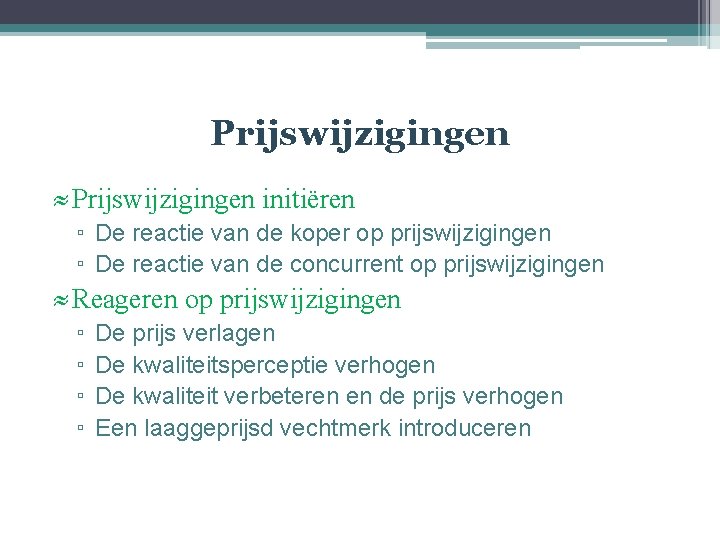 Prijswijzigingen

≈ Prijswijzigingen initiëren
▫ De reactie van de koper op prijswijzigingen
▫ De reactie van de concurrent op prijswijzigingen

≈ Reageren op prijswijzigingen
▫ De prijs verlagen
▫ De kwaliteitsperceptie verhogen
▫ De kwaliteit verbeteren en de prijs verhogen
▫ Een laaggeprijsd vechtmerk introduceren